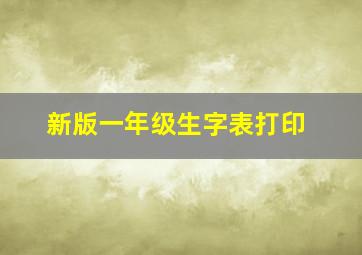 新版一年级生字表打印